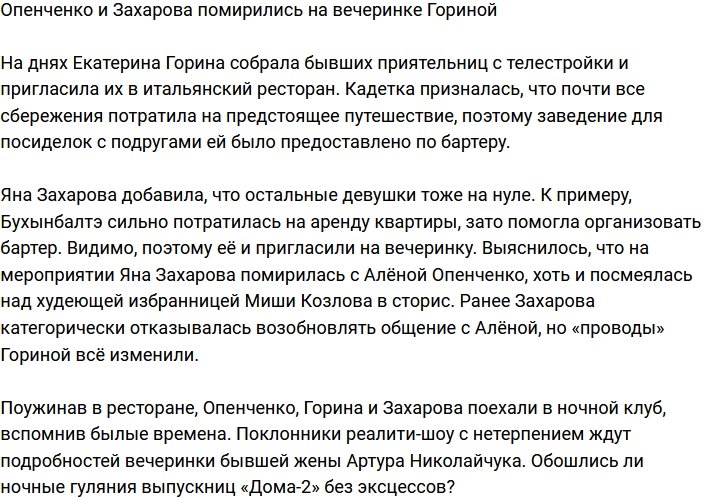 Опенченко и Захарова помирились на вечеринке Гориной

На днях Екатерина Горина собрала бывших приятельниц с телестройки и пригласила их в итальянский ресторан. Кадетка призналась, что почти все сбережения потратила на предстоящее путешествие, поэтому заведение для посиделок с подругами ей было предоставлено по бартеру.

Яна Захарова добавила, что остальные девушки тоже на нуле. К примеру, Бухынбалтэ сильно потратилась на аренду квартиры, зато помогла организовать бартер. Видимо, поэтому её и пригласили на вечеринку. Выяснилось, что на мероприятии Яна Захарова помирилась с Алёной Опенченко, хоть и посмеялась над худеющей избранницей Миши Козлова в сторис. Ранее Захарова категорически отказывалась возобновлять общение с Алёной, но «проводы» Гориной всё изменили.

Поужинав в ресторане, Опенченко, Горина и Захарова поехали в ночной клуб, вспомнив былые времена. Поклонники реалити-шоу с нетерпением ждут подробностей вечеринки бывшей жены Артура Николайчука. Обошлись ли ночные гуляния выпускниц «Дома-2» без эксцессов?